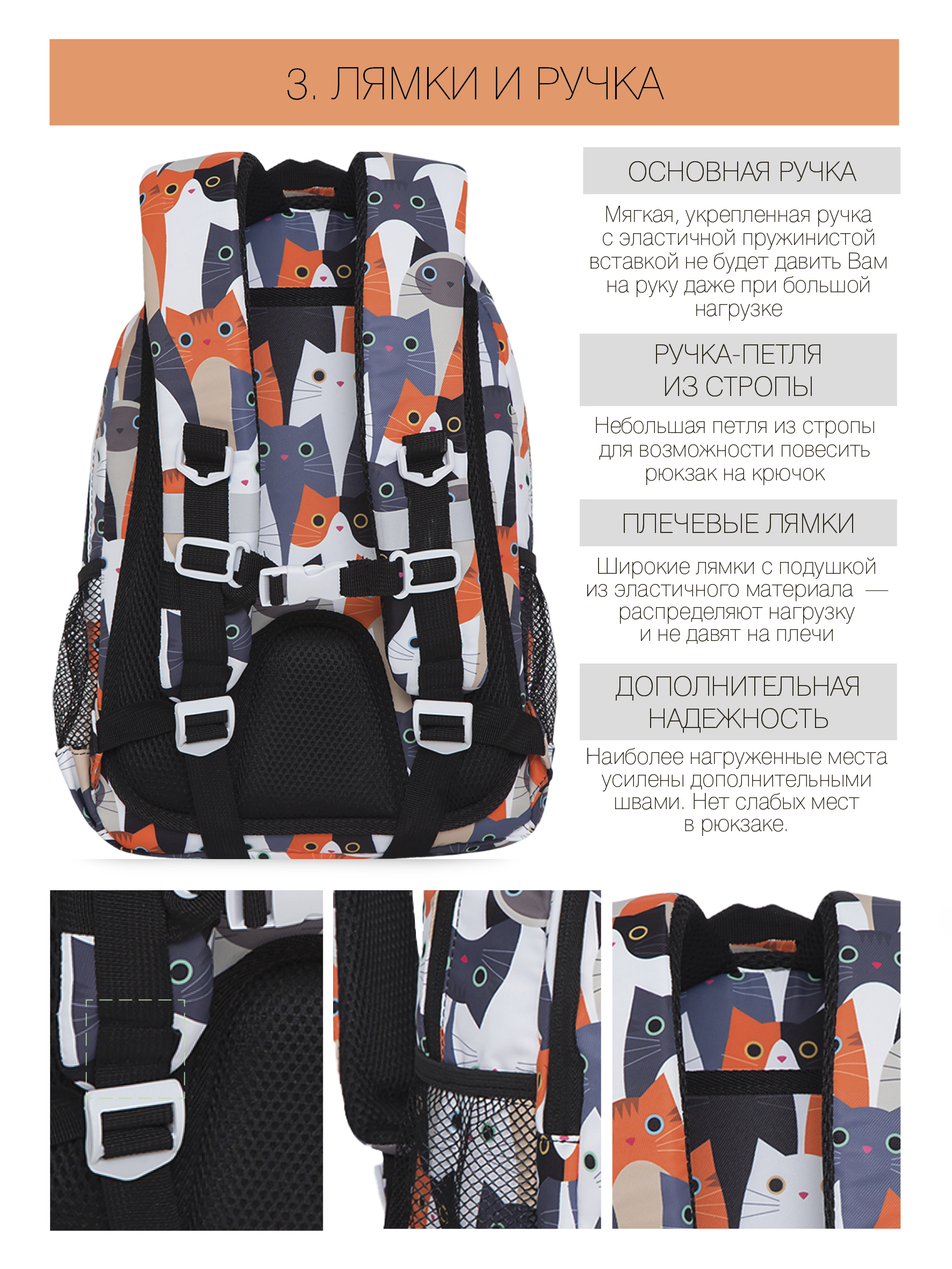 3. ЛЯМКИ И РУЧКА

ОСНОВНАЯ РУЧКА

Мягкая, укрепленная ручка с эластичной пружинистой вставкой не будет давить Вам на руку даже при большой нагрузке

РУЧКА-ПЕТЛЯ
ИЗ СТРОПЫ

Небольшая петля из стропы для возможности повесить рюкзак на крючок

ПЛЕЧЕВЫЕ ЛЯМКИ

Широкие лямки с подушкой из эластичного материала — распределяют нагрузку и не давят на плечи

ДОПОЛНИТЕЛЬНАЯ
НАДЕЖНОСТЬ

Наиболее нагруженные места усилены дополнительными швами. Нет слабых мест в рюкзаке.